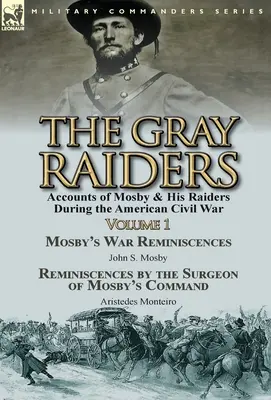 LEONAUR

MILITARY COMMANDERS SERIES

THE GRAY RAIDERS

Accounts of Mosby & His Raiders During the American Civil War

VOLUME 1

MOSBY'S WAR REMINISCENCES

John S. Mosby

REMINISCENCES BY THE SURGEON OF MOSBY'S COMMAND

Aristedes Monteiro